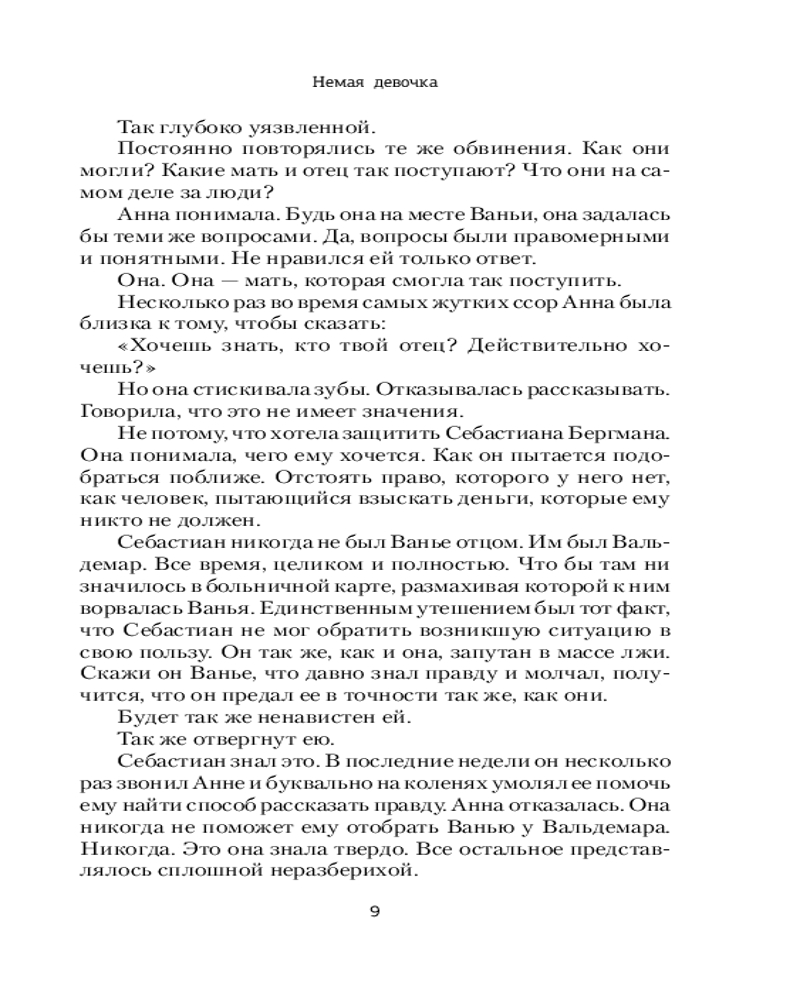 Немая девочка

Так глубоко уязвленной.

Постоянно повторялись те же обвинения. Как они могли? Какие мать и отец так поступают? Что они на самом деле за люди?

Анна понимала. Будь она на месте Ваньи, она задалась бы теми же вопросами. Да, вопросы были правомерными и понятными. Не нравился ей только ответ.

Она. Она — мать, которая смогла так поступить.

Несколько раз во время самых жутких ссор Анна была близка к тому, чтобы сказать:

«Хочешь знать, кто твой отец? Действительно хочешь?»

Но она стискивала зубы. Отказывалась рассказывать. Говорила, что это не имеет значения.

Не потому, что хотела защитить Себастиана Бергмана. Она понимала, чего ему хочется. Как он пытается подобраться поближе. Отстоять право, которого у него нет, как человек, пытающийся взыскать деньги, которые ему никто не должен.

Себастиан никогда не был Ванье отцом. Им был Вальдемар. Все время, целиком и полностью. Что бы там ни значилось в больничной карте, размахивая которой к ним ворвалась Ванья. Единственным утешением был тот факт, что Себастиан не мог обратить возникшую ситуацию в свою пользу. Он так же, как и она, запутан в массе лжи. Скажи он Ванье, что давно знал правду и молчал, получится, что он предал ее в точности так же, как они.

Будет так же ненавистен ей.

Так же отвергнут ею.

Себастиан знал это. В последние недели он несколько раз звонил Анне и буквально на коленях умолял ее помочь ему найти способ рассказать правду. Анна отказалась. Она никогда не поможет ему отобрать Ванью у Вальдемара. Никогда. Это она знала твердо. Все остальное представлялось сплошной неразберихой.

9